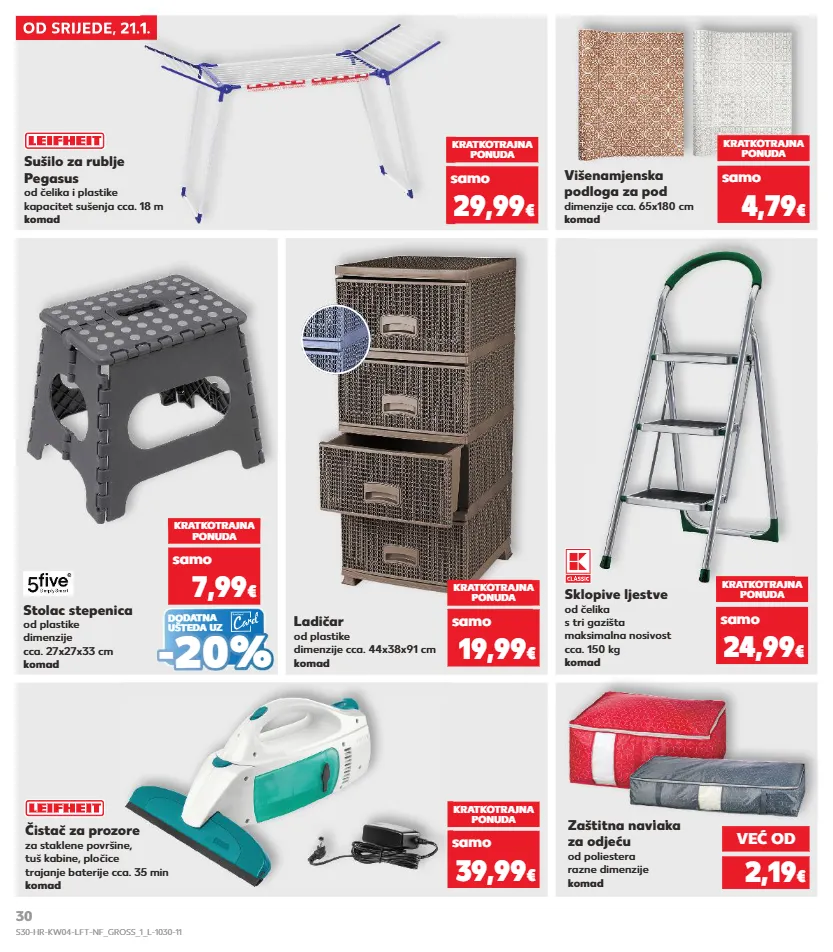 OD SRIJEDE, 21.1.

LEIFHEIT
Sušilo za rublje Pegasus
od čelika i plastike
kapacitet sušenja cca. 18 m
komad

KRATKOTRAJNA PONUDA
samo
29,99€

Višenamjenska podloga za pod
dimenzije cca. 65x180 cm
komad

KRATKOTRAJNA PONUDA
samo
4,79€

5five
Stolac stepenica
od plastike
dimenzije
cca. 27x27x33 cm
komad

KRATKOTRAJNA PONUDA
samo
7,99€

DODATNA UŠTEDA UZ Card
-20%

Ladičar
od plastike
dimenzije cca. 44x38x91 cm
komad

KRATKOTRAJNA PONUDA
samo
19,99€

K CLASSIC
Sklopive ljestve
od čelika
s tri gazišta
maksimalna nosivost
cca. 150 kg
komad

KRATKOTRAJNA PONUDA
samo
24,99€

LEIFHEIT
Čistač za prozore
za staklene površine,
tuš kabine, pločice
trajanje baterije cca. 35 min
komad

KRATKOTRAJNA PONUDA
samo
39,99€

Zaštitna navlaka za odjeću
od poliestera
razne dimenzije
komad

VEĆ OD
2,19€

30
S30-HR-KW04-LFT-NF_GROSS_1_L-1030-11